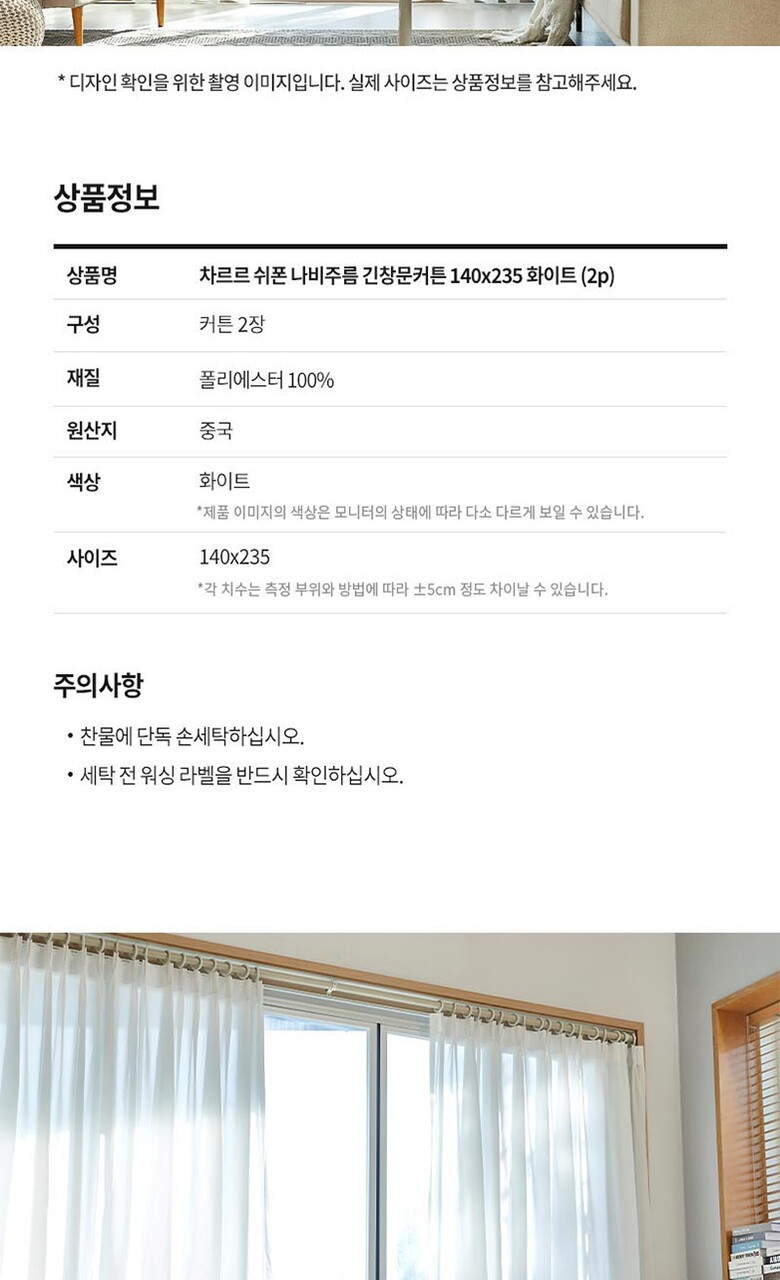 * 디자인 확인을 위한 촬영 이미지입니다. 실제 사이즈는 상품정보를 참고해주세요.

상품정보

상품명
차르르 쉬폰 나비주름 긴창문커튼 140x235 화이트 (2p)

구성
커튼 2장

재질
폴리에스터 100%

원산지
중국

색상
화이트
*제품 이미지의 색상은 모니터의 상태에 따라 다소 다르게 보일 수 있습니다.

사이즈
140x235
*각 치수는 측정 부위와 방법에 따라 ±5cm 정도 차이날 수 있습니다.

주의사항

• 찬물에 단독 손세탁하십시오.
• 세탁 전 워싱 라벨을 반드시 확인하십시오.